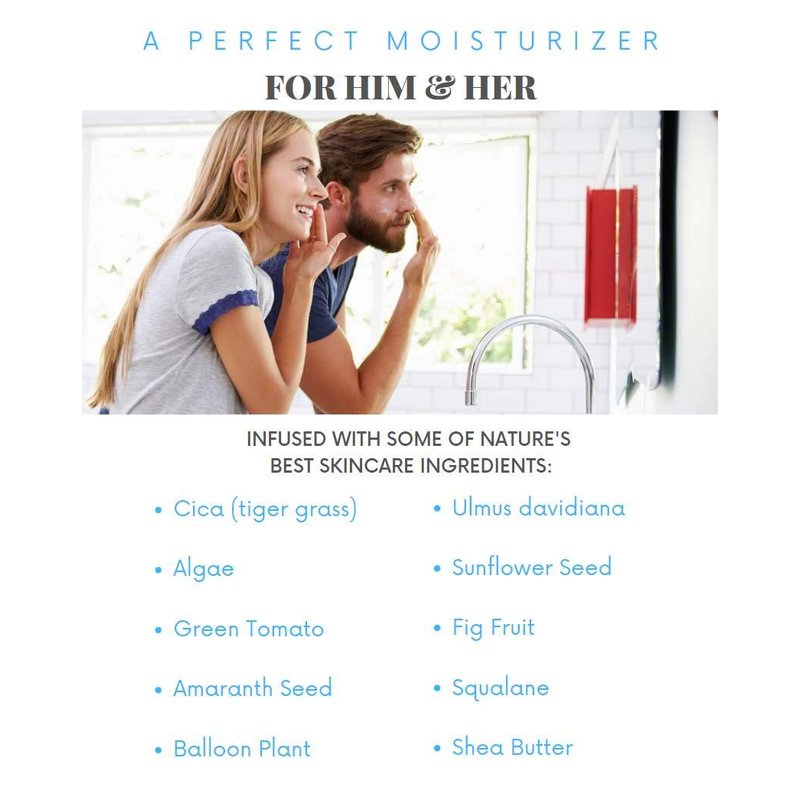 A PERFECT MOISTURIZER
FOR HIM & HER

INFUSED WITH SOME OF NATURE'S
BEST SKINCARE INGREDIENTS:

• Cica (tiger grass)
• Algae
• Green Tomato
• Amaranth Seed
• Balloon Plant

• Ulmus davidiana
• Sunflower Seed
• Fig Fruit
• Squalane
• Shea Butter